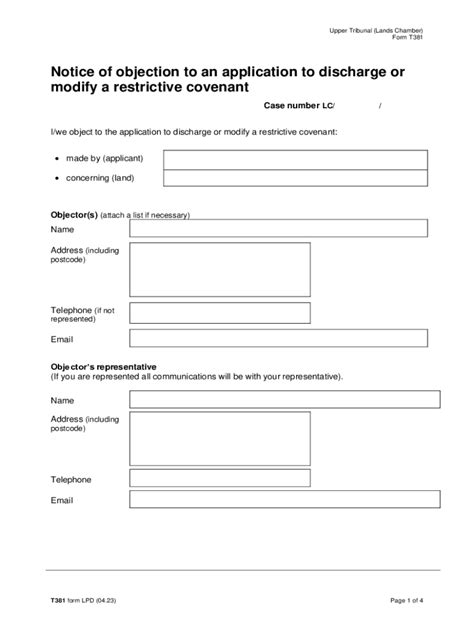 Upper Tribunal (Lands Chamber)
Form T381

Notice of objection to an application to discharge or modify a restrictive covenant

Case number LC/ /

I/we object to the application to discharge or modify a restrictive covenant:

• made by (applicant)
• concerning (land)

Objector(s) (attach a list if necessary)

Name

Address (including postcode)

Telephone (if not represented)

Email

Objector's representative
(If you are represented all communications will be with your representative).

Name

Address (including postcode)

Telephone

Email

T381 form LPD (04.23)

Page 1 of 4